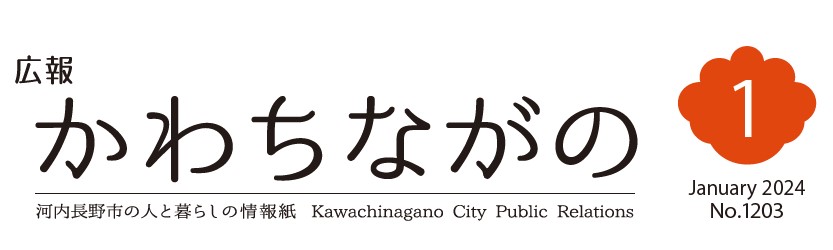 広報
かわちながの

河内長野市の人と暮らしの情報紙　Kawachinagano City Public Relations

1

January 2024
No.1203